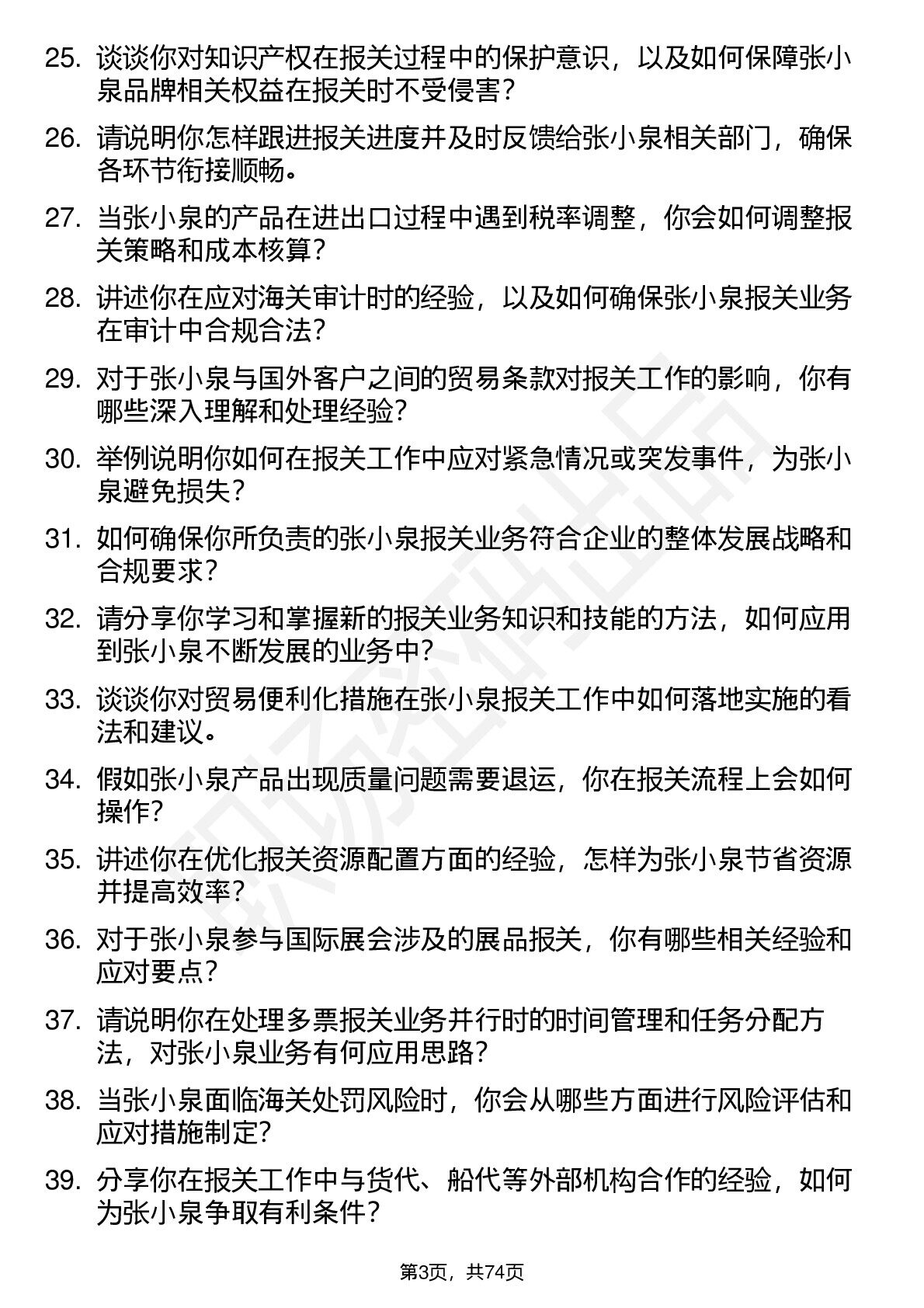 25. 谈谈你对知识产权在报关过程中的保护意识，以及如何保障张小泉品牌相关权益在报关时不受侵害？

26. 请说明你怎样跟进报关进度并及时反馈给张小泉相关部门，确保各环节衔接顺畅。

27. 当张小泉的产品在进出口过程中遇到税率调整，你会如何调整报关策略和成本核算？

28. 讲述你在应对海关审计时的经验，以及如何确保张小泉报关业务在审计中合规合法？

29. 对于张小泉与国外客户之间的贸易条款对报关工作的影响，你有哪些深入理解和处理经验？

30. 举例说明你如何在报关工作中应对紧急情况或突发事件，为张小泉避免损失？

31. 如何确保你所负责的张小泉报关业务符合企业的整体发展战略和合规要求？

32. 请分享你学习和掌握新的报关业务知识和技能的方法，如何应用到张小泉不断发展的业务中？

33. 谈谈你对贸易便利化措施在张小泉报关工作中如何落地实施的看法和建议。

34. 假如张小泉产品出现质量问题需要退运，你在报关流程上会如何操作？

35. 讲述你在优化报关资源配置方面的经验，怎样为张小泉节省资源并提高效率？

36. 对于张小泉参与国际展会涉及的展品报关，你有哪些相关经验和应对要点？

37. 请说明你在处理多票报关业务并行时的时间管理和任务分配方法，对张小泉业务有何应用思路？

38. 当张小泉面临海关处罚风险时，你会从哪些方面进行风险评估和应对措施制定？

39. 分享你在报关工作中与货代、船代等外部机构合作的经验，如何为张小泉争取有利条件？

第3页，共74页